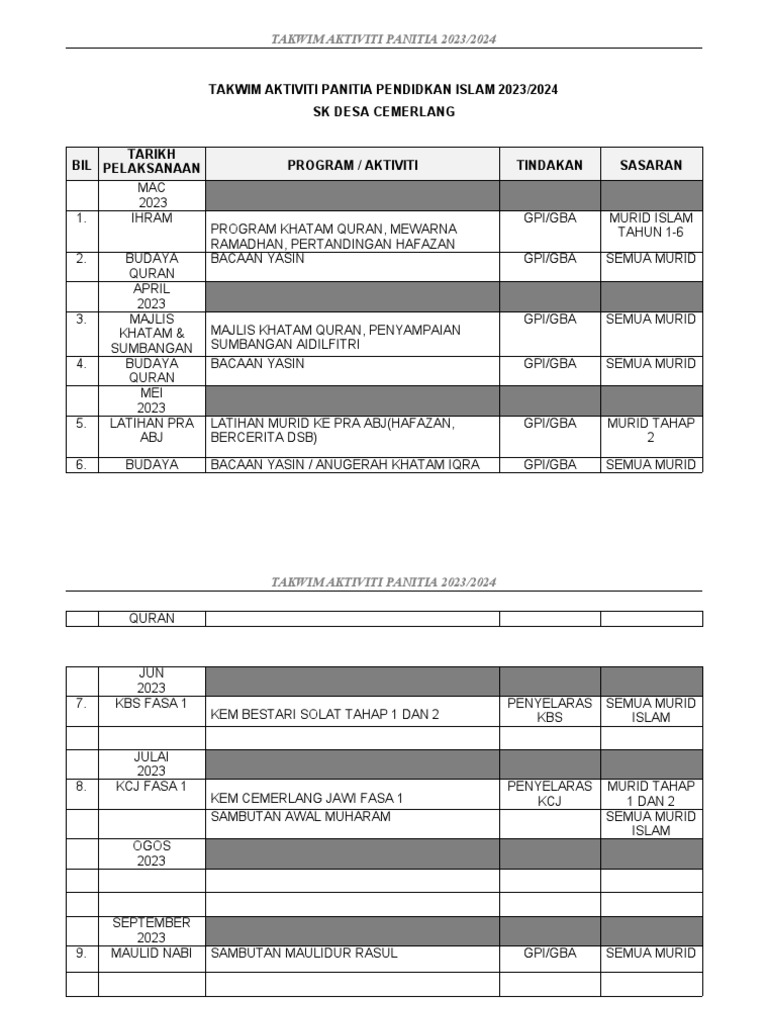 TAKWIM AKTIVITI PANITIA 2023/2024

TAKWIM AKTIVITI PANITIA PENDIDKAN ISLAM 2023/2024
SK DESA CEMERLANG

| BIL | TARIKH PELAKSANAAN | PROGRAM / AKTIVITI | TINDAKAN | SASARAN |
|---|---|---|---|---|
| | MAC 2023 | | | |
| 1. | IHRAM | PROGRAM KHATAM QURAN, MEWARNA RAMADHAN, PERTANDINGAN HAFAZAN | GPI/GBA | MURID ISLAM TAHUN 1-6 |
| 2. | BUDAYA QURAN | BACAAN YASIN | GPI/GBA | SEMUA MURID |
| | APRIL 2023 | | | |
| 3. | MAJLIS KHATAM & SUMBANGAN | MAJLIS KHATAM QURAN, PENYAMPAIAN SUMBANGAN AIDILFITRI | GPI/GBA | SEMUA MURID |
| 4. | BUDAYA QURAN | BACAAN YASIN | GPI/GBA | SEMUA MURID |
| | MEI 2023 | | | |
| 5. | LATIHAN PRA ABJ | LATIHAN MURID KE PRA ABJ(HAFAZAN, BERCERITA DSB) | GPI/GBA | MURID TAHAP 2 |
| 6. | BUDAYA | BACAAN YASIN / ANUGERAH KHATAM IQRA | GPI/GBA | SEMUA MURID |

TAKWIM AKTIVITI PANITIA 2023/2024

| | QURAN | | | |
|---|---|---|---|---|

| | JUN 2023 | | | |
|---|---|---|---|---|
| 7. | KBS FASA 1 | KEM BESTARI SOLAT TAHAP 1 DAN 2 | PENYELARAS KBS | SEMUA MURID ISLAM |
| | | | | |
| | JULAI 2023 | | | |
| 8. | KCJ FASA 1 | KEM CEMERLANG JAWI FASA 1 | PENYELARAS KCJ | MURID TAHAP 1 DAN 2 |
| | | SAMBUTAN AWAL MUHARAM | | SEMUA MURID ISLAM |
| | OGOS 2023 | | | |
| | | | | |
| | | | | |
| | SEPTEMBER 2023 | | | |
| 9. | MAULID NABI | SAMBUTAN MAULIDUR RASUL | GPI/GBA | SEMUA MURID |
| | | | | |